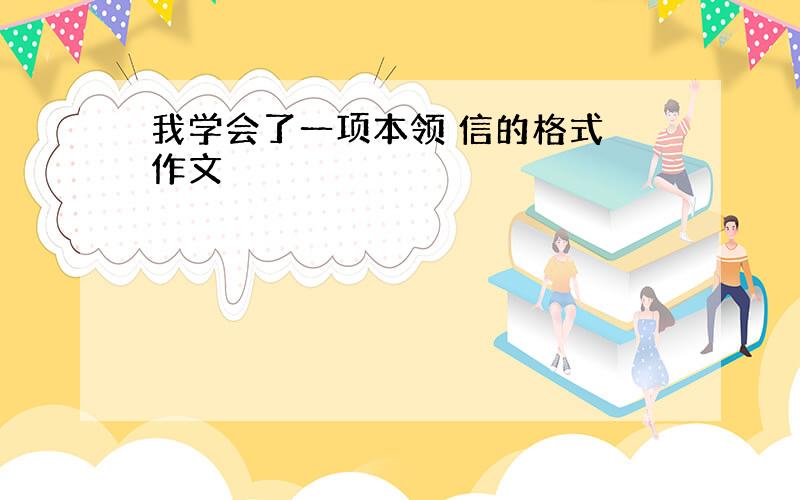 我学会了一项本领 信的格式作文